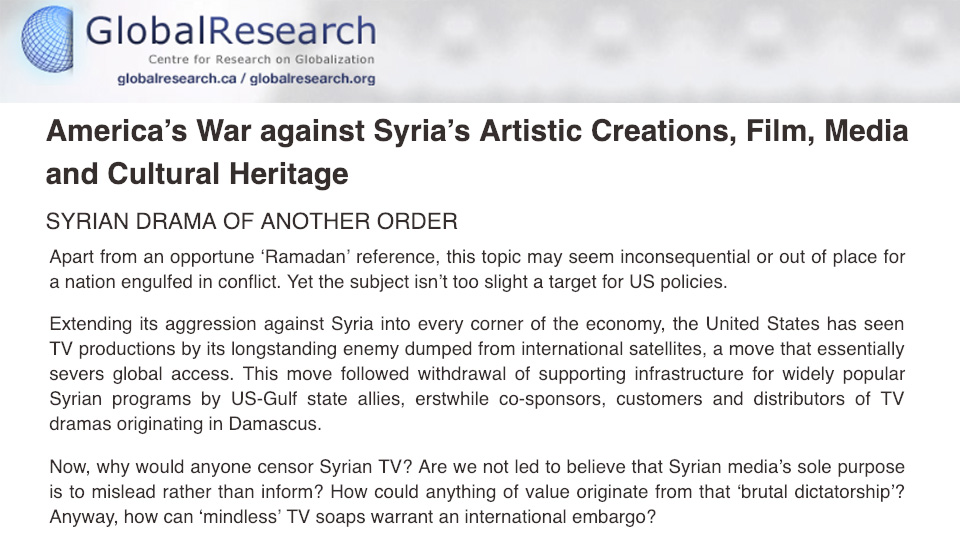 GlobalResearch
Centre for Research on Globalization
globalresearch.ca / globalresearch.org

America's War against Syria's Artistic Creations, Film, Media and Cultural Heritage

SYRIAN DRAMA OF ANOTHER ORDER

Apart from an opportune 'Ramadan' reference, this topic may seem inconsequential or out of place for a nation engulfed in conflict. Yet the subject isn't too slight a target for US policies.

Extending its aggression against Syria into every corner of the economy, the United States has seen TV productions by its longstanding enemy dumped from international satellites, a move that essentially severs global access. This move followed withdrawal of supporting infrastructure for widely popular Syrian programs by US-Gulf state allies, erstwhile co-sponsors, customers and distributors of TV dramas originating in Damascus.

Now, why would anyone censor Syrian TV? Are we not led to believe that Syrian media's sole purpose is to mislead rather than inform? How could anything of value originate from that 'brutal dictatorship'? Anyway, how can 'mindless' TV soaps warrant an international embargo?